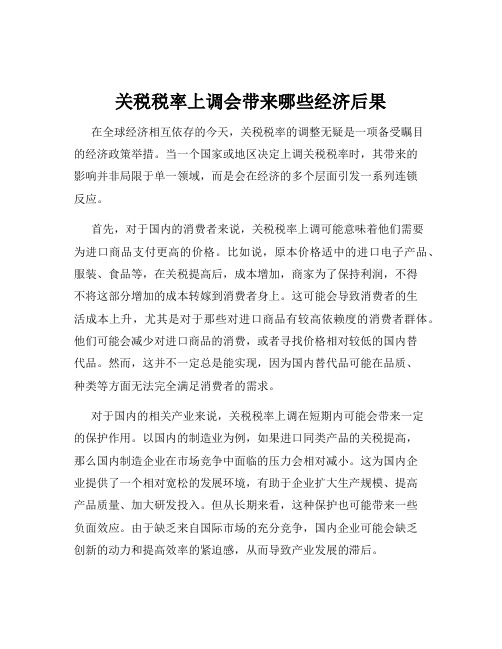 关税税率上调会带来哪些经济后果

在全球经济相互依存的今天，关税税率的调整无疑是一项备受瞩目的经济政策举措。当一个国家或地区决定上调关税税率时，其带来的影响并非局限于单一领域，而是会在经济的多个层面引发一系列连锁反应。

首先，对于国内的消费者来说，关税税率上调可能意味着他们需要为进口商品支付更高的价格。比如说，原本价格适中的进口电子产品、服装、食品等，在关税提高后，成本增加，商家为了保持利润，不得不将这部分增加的成本转嫁到消费者身上。这可能会导致消费者的生活成本上升，尤其是对于那些对进口商品有较高依赖度的消费者群体。他们可能会减少对进口商品的消费，或者寻找价格相对较低的国内替代品。然而，这并不一定总是能实现，因为国内替代品可能在品质、种类等方面无法完全满足消费者的需求。

对于国内的相关产业来说，关税税率上调在短期内可能会带来一定的保护作用。以国内的制造业为例，如果进口同类产品的关税提高，那么国内制造企业在市场竞争中面临的压力会相对减小。这为国内企业提供了一个相对宽松的发展环境，有助于企业扩大生产规模、提高产品质量、加大研发投入。但从长期来看，这种保护也可能带来一些负面效应。由于缺乏来自国际市场的充分竞争，国内企业可能会缺乏创新的动力和提高效率的紧迫感，从而导致产业发展的滞后。